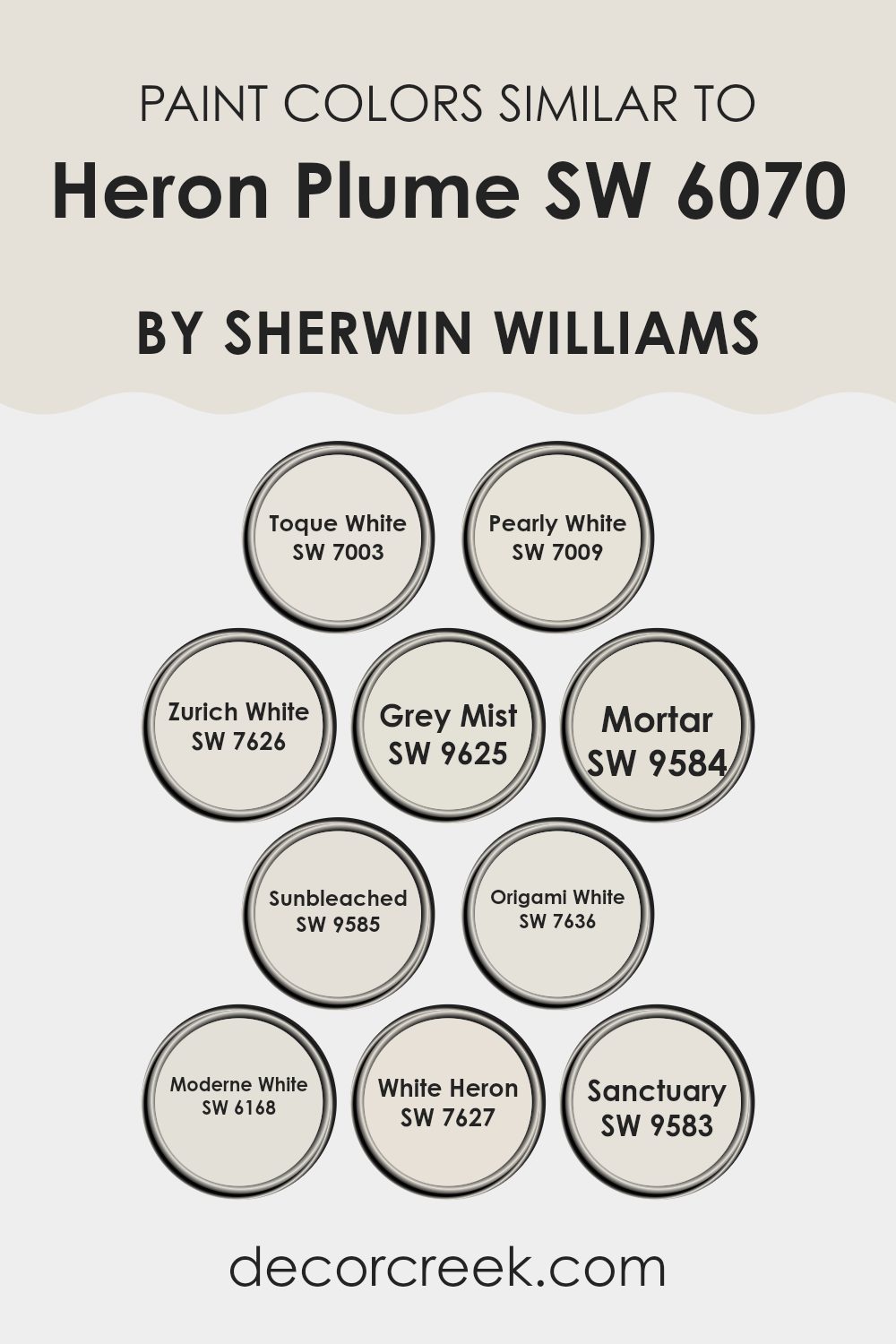 PAINT COLORS SIMILAR TO
Heron Plume SW 6070

BY SHERWIN WILLIAMS

Toque White
SW 7003

Pearly White
SW 7009

Zurich White
SW 7626

Grey Mist
SW 9625

Mortar
SW 9584

Sunbleached
SW 9585

Origami White
SW 7636

Moderne White
SW 6168

White Heron
SW 7627

Sanctuary
SW 9583

decorcreek.com